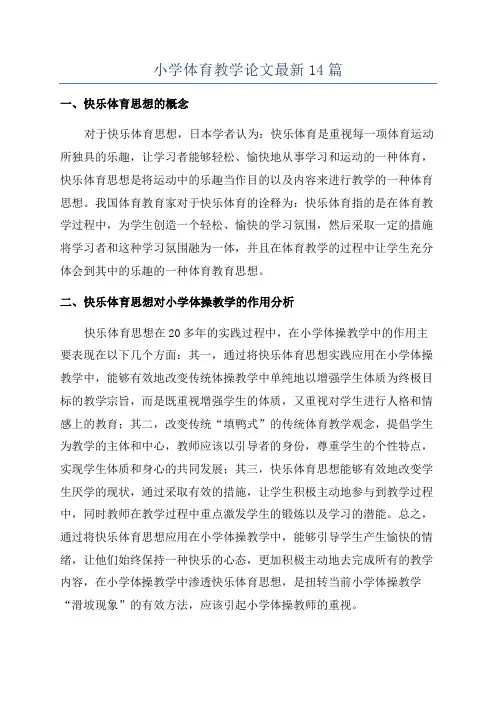 小学体育教学论文最新14篇

一、快乐体育思想的概念

对于快乐体育思想，日本学者认为：快乐体育是重视每一项体育运动所独具的乐趣，让学习者能够轻松、愉快地从事学习和运动的一种体育，快乐体育思想是将运动中的乐趣当作目的以及内容来进行教学的一种体育思想。我国体育教育家对于快乐体育的诠释为：快乐体育指的是在体育教学过程中，为学生创造一个轻松、愉快的学习氛围，然后采取一定的措施将学习者和这种学习氛围融为一体，并且在体育教学的过程中让学生充分体会到其中的乐趣的一种体育教育思想。

二、快乐体育思想对小学体操教学的作用分析

快乐体育思想在20多年的实践过程中，在小学体操教学中的作用主要表现在以下几个方面：其一，通过将快乐体育思想实践应用在小学体操教学中，能够有效地改变传统体操教学中单纯地以增强学生体质为终极目标的教学宗旨，而是既重视增强学生的体质，又重视对学生进行人格和情感上的教育；其二，改变传统“填鸭式”的传统体育教学观念，提倡学生为教学的主体和中心，教师应该以引导者的身份，尊重学生的个性特点，实现学生体质和身心的共同发展；其三，快乐体育思想能够有效地改变学生厌学的现状，通过采取有效的措施，让学生积极主动地参与到教学过程中，同时教师在教学过程中重点激发学生的锻炼以及学习的潜能。总之，通过将快乐体育思想应用在小学体操教学中，能够引导学生产生愉快的情绪，让他们始终保持一种快乐的心态，更加积极主动地去完成所有的教学内容，在小学体操教学中渗透快乐体育思想，是扭转当前小学体操教学“滑坡现象”的有效方法，应该引起小学体操教师的重视。